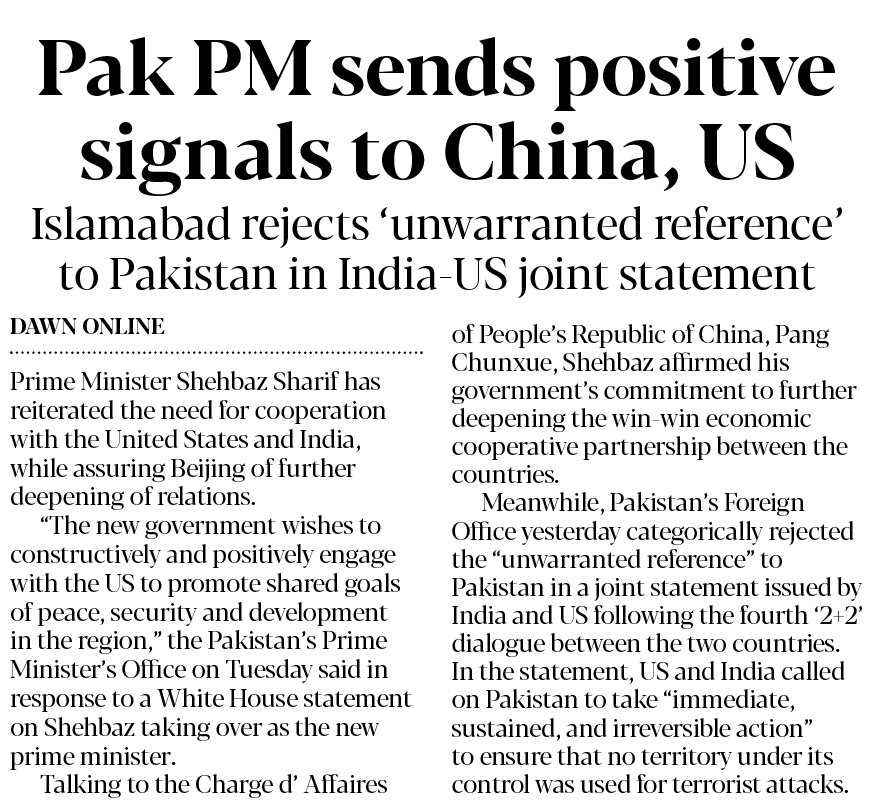 Pak PM sends positive signals to China, US

Islamabad rejects 'unwarranted reference' to Pakistan in India-US joint statement

DAWN ONLINE

Prime Minister Shehbaz Sharif has reiterated the need for cooperation with the United States and India, while assuring Beijing of further deepening of relations.

"The new government wishes to constructively and positively engage with the US to promote shared goals of peace, security and development in the region," the Pakistan's Prime Minister's Office on Tuesday said in response to a White House statement on Shehbaz taking over as the new prime minister.

Talking to the Charge d' Affaires of People's Republic of China, Pang Chunxue, Shehbaz affirmed his government's commitment to further deepening the win-win economic cooperative partnership between the countries.

Meanwhile, Pakistan's Foreign Office yesterday categorically rejected the "unwarranted reference" to Pakistan in a joint statement issued by India and US following the fourth '2+2' dialogue between the two countries. In the statement, US and India called on Pakistan to take "immediate, sustained, and irreversible action" to ensure that no territory under its control was used for terrorist attacks.